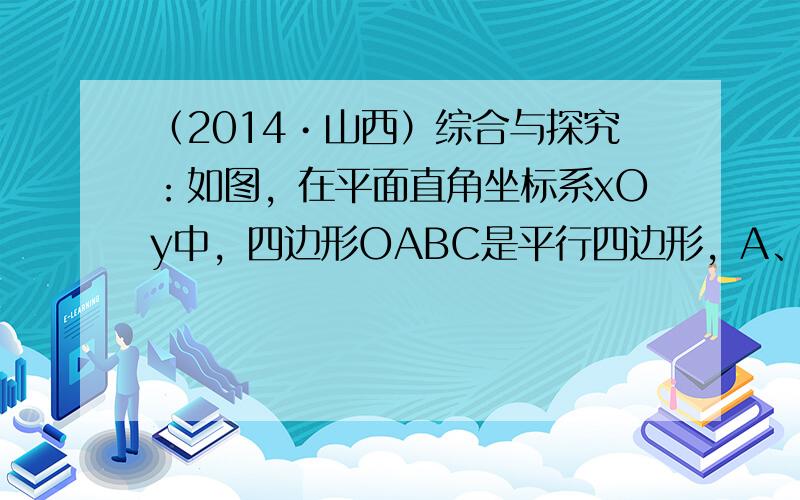 （2014·山西）综合与探究：如图，在平面直角坐标系xOy中，四边形OABC是平行四边形，A、

E-LEARNING